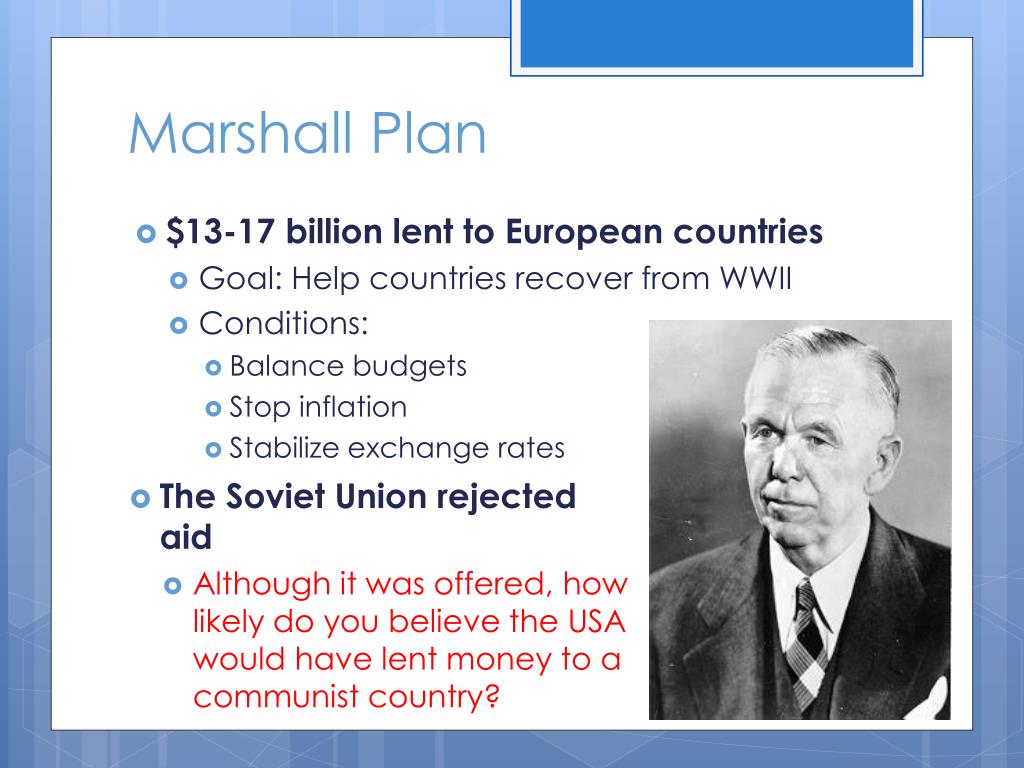 Marshall Plan

$13-17 billion lent to European countries

Goal: Help countries recover from WWII

Conditions:

Balance budgets

Stop inflation

Stabilize exchange rates

The Soviet Union rejected aid

Although it was offered, how likely do you believe the USA would have lent money to a communist country?